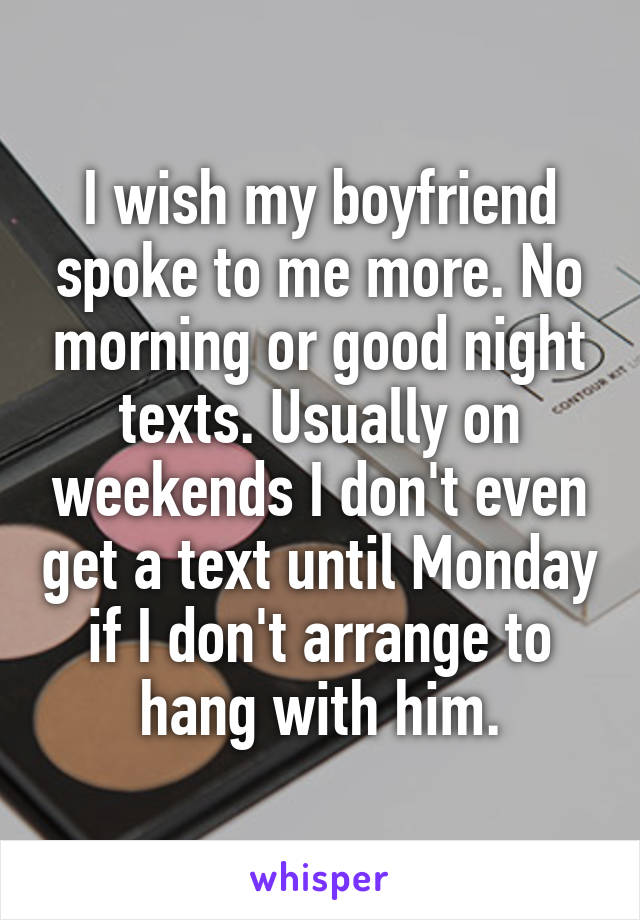 I wish my boyfriend spoke to me more. No morning or good night texts. Usually on weekends I don't even get a text until Monday if I don't arrange to hang with him.

CONTOUR KIT

whisper